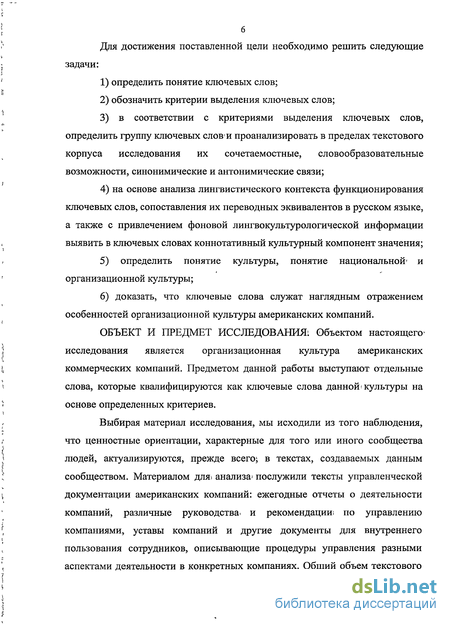 6

Для достижения поставленной цели необходимо решить следующие задачи:

1) определить понятие ключевых слов;

2) обозначить критерии выделения ключевых слов;

3) в соответствии с критериями выделения ключевых слов, определить группу ключевых слов и проанализировать в пределах текстового корпуса исследования их сочетаемостные, словообразовательные возможности, синонимические и антонимические связи;

4) на основе анализа лингвистического контекста функционирования ключевых слов, сопоставления их переводных эквивалентов в русском языке, а также с привлечением фоновой лингвокультурологической информации выявить в ключевых словах коннотативный культурный компонент значения;

5) определить понятие культуры, понятие национальной и организационной культуры;

6) доказать, что ключевые слова служат наглядным отражением особенностей организационной культуры американских компаний.

ОБЪЕКТ И ПРЕДМЕТ ИССЛЕДОВАНИЯ: Объектом настоящего исследования является организационная культура американских коммерческих компаний. Предметом данной работы выступают отдельные слова, которые квалифицируются как ключевые слова данной культуры на основе определенных критериев.

Выбирая материал исследования, мы исходили из того наблюдения, что ценностные ориентации, характерные для того или иного сообщества людей, актуализируются, прежде всего, в текстах, создаваемых данным сообществом. Материалом для анализа послужили тексты управленческой документации американских компаний: ежегодные отчеты о деятельности компаний, различные руководства и рекомендации по управлению компаниями, уставы компаний и другие документы для внутреннего пользования сотрудников, описывающие процедуры управления разными аспектами деятельности в конкретных компаниях. Общий объем текстового

dsLib.net
библиотека диссертаций